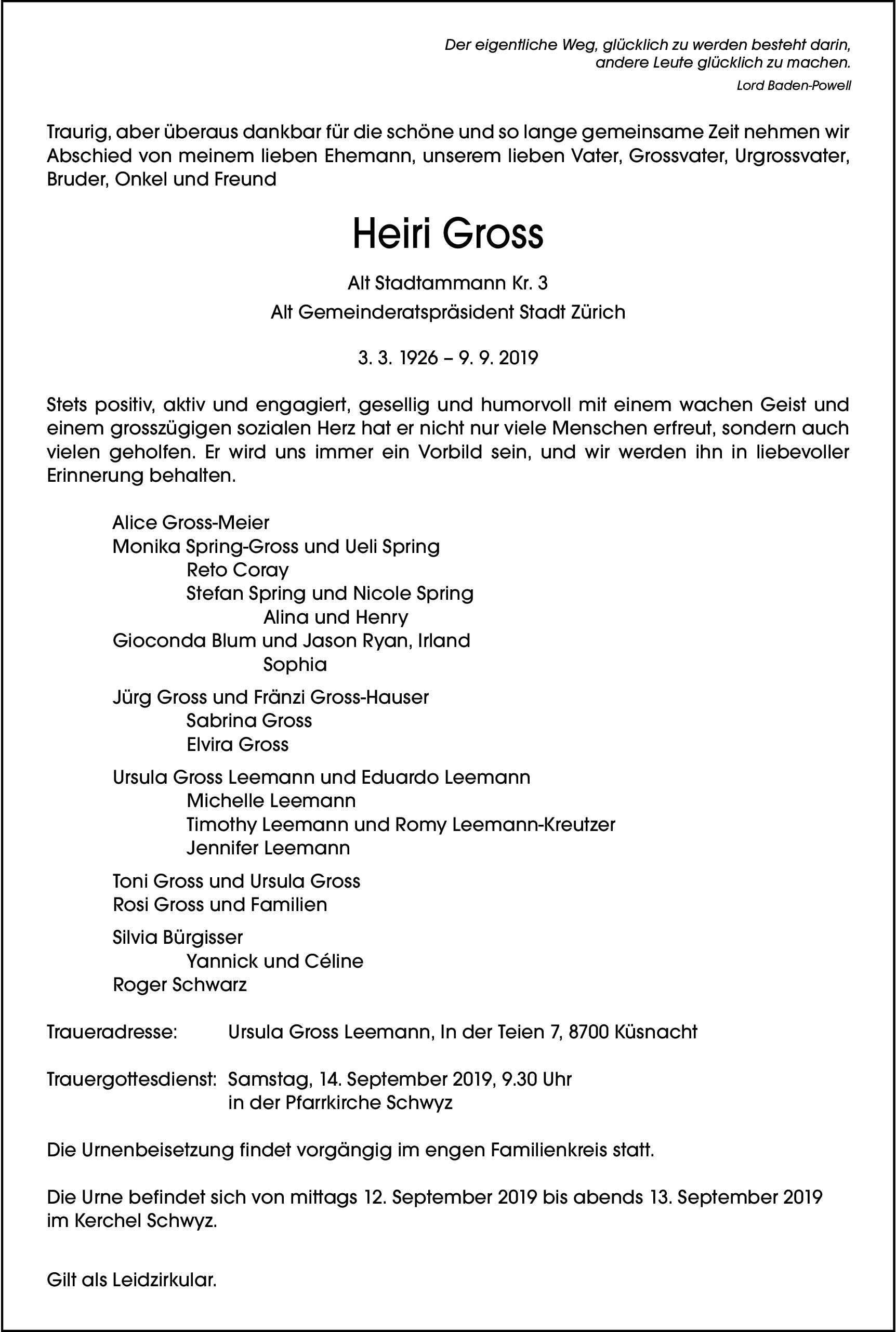 Der eigentliche Weg, glücklich zu werden besteht darin, andere Leute glücklich zu machen.
Lord Baden-Powell

Traurig, aber überaus dankbar für die schöne und so lange gemeinsame Zeit nehmen wir Abschied von meinem lieben Ehemann, unserem lieben Vater, Grossvater, Urgrossvater, Bruder, Onkel und Freund

Heiri Gross

Alt Stadtammann Kr. 3
Alt Gemeinderatspräsident Stadt Zürich

3. 3. 1926 – 9. 9. 2019

Stets positiv, aktiv und engagiert, gesellig und humorvoll mit einem wachen Geist und einem grosszügigen sozialen Herz hat er nicht nur viele Menschen erfreut, sondern auch vielen geholfen. Er wird uns immer ein Vorbild sein, und wir werden ihn in liebevoller Erinnerung behalten.

Alice Gross-Meier
Monika Spring-Gross und Ueli Spring
Reto Coray
Stefan Spring und Nicole Spring
Alina und Henry
Gioconda Blum und Jason Ryan, Irland
Sophia

Jürg Gross und Fränzi Gross-Hauser
Sabrina Gross
Elvira Gross

Ursula Gross Leemann und Eduardo Leemann
Michelle Leemann
Timothy Leemann und Romy Leemann-Kreutzer
Jennifer Leemann

Toni Gross und Ursula Gross
Rosi Gross und Familien

Silvia Bürgisser
Yannick und Céline
Roger Schwarz

Traueradresse: Ursula Gross Leemann, In der Teien 7, 8700 Küsnacht

Trauergottesdienst: Samstag, 14. September 2019, 9.30 Uhr
in der Pfarrkirche Schwyz

Die Urnenbeisetzung findet vorgängig im engen Familienkreis statt.

Die Urne befindet sich von mittags 12. September 2019 bis abends 13. September 2019 im Kerchel Schwyz.

Gilt als Leidzirkular.